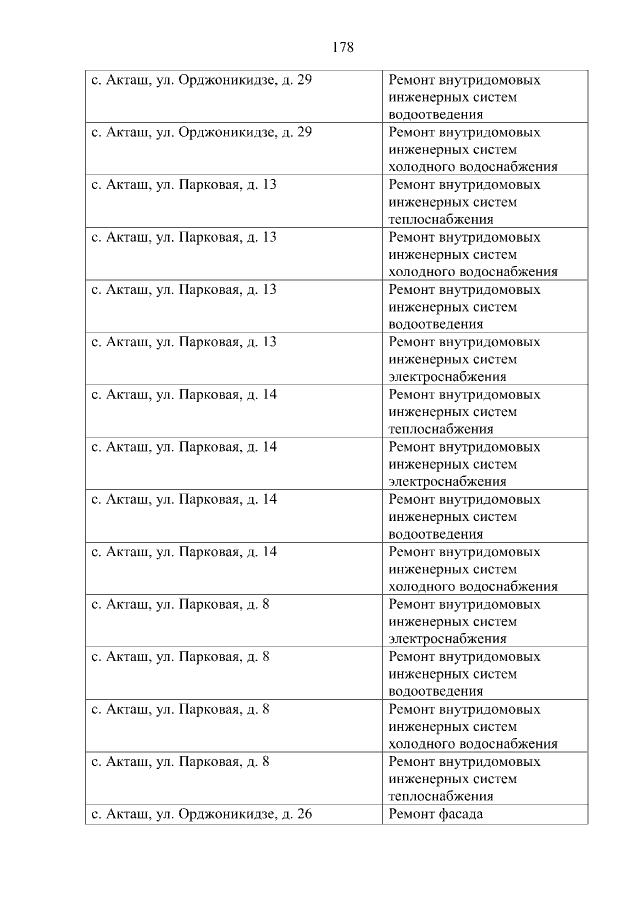 178

| | |
|---|---|
| с. Акташ, ул. Орджоникидзе, д. 29 | Ремонт внутридомовых инженерных систем водоотведения |
| с. Акташ, ул. Орджоникидзе, д. 29 | Ремонт внутридомовых инженерных систем холодного водоснабжения |
| с. Акташ, ул. Парковая, д. 13 | Ремонт внутридомовых инженерных систем теплоснабжения |
| с. Акташ, ул. Парковая, д. 13 | Ремонт внутридомовых инженерных систем холодного водоснабжения |
| с. Акташ, ул. Парковая, д. 13 | Ремонт внутридомовых инженерных систем водоотведения |
| с. Акташ, ул. Парковая, д. 13 | Ремонт внутридомовых инженерных систем электроснабжения |
| с. Акташ, ул. Парковая, д. 14 | Ремонт внутридомовых инженерных систем теплоснабжения |
| с. Акташ, ул. Парковая, д. 14 | Ремонт внутридомовых инженерных систем электроснабжения |
| с. Акташ, ул. Парковая, д. 14 | Ремонт внутридомовых инженерных систем водоотведения |
| с. Акташ, ул. Парковая, д. 14 | Ремонт внутридомовых инженерных систем холодного водоснабжения |
| с. Акташ, ул. Парковая, д. 8 | Ремонт внутридомовых инженерных систем электроснабжения |
| с. Акташ, ул. Парковая, д. 8 | Ремонт внутридомовых инженерных систем водоотведения |
| с. Акташ, ул. Парковая, д. 8 | Ремонт внутридомовых инженерных систем холодного водоснабжения |
| с. Акташ, ул. Парковая, д. 8 | Ремонт внутридомовых инженерных систем теплоснабжения |
| с. Акташ, ул. Орджоникидзе, д. 26 | Ремонт фасада |